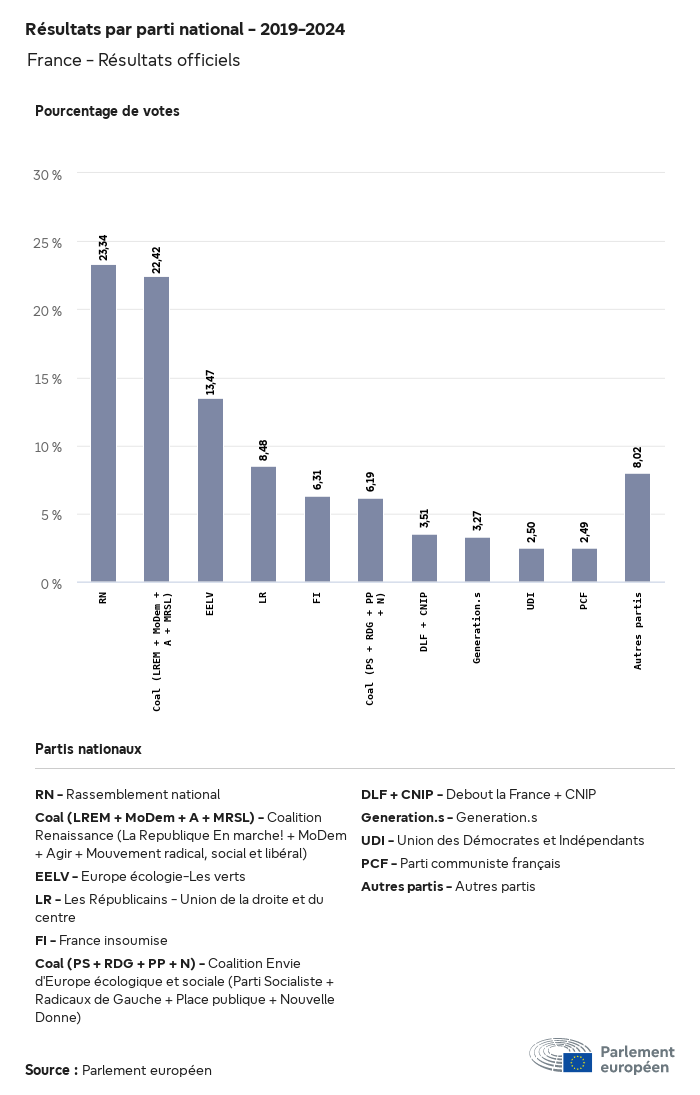 Résultats par parti national - 2019-2024

France - Résultats officiels

Pourcentage de votes

30 %
25 %
20 %
15 %
10 %
5 %
0 %

23,34
22,42
13,47
8,48
6,31
6,19
3,51
3,27
2,50
2,49
8,02

RN
Coal (LREM + MoDem + A + MRSL)
EELV
LR
FI
Coal (PS + RDG + PP + N)
DLF + CNIP
Generation.s
UDI
PCF
Autres partis

Partis nationaux

RN - Rassemblement national

Coal (LREM + MoDem + A + MRSL) - Coalition Renaissance (La Republique En marche! + MoDem + Agir + Mouvement radical, social et libéral)

EELV - Europe écologie-Les verts

LR - Les Républicains - Union de la droite et du centre

FI - France insoumise

Coal (PS + RDG + PP + N) - Coalition Envie d'Europe écologique et sociale (Parti Socialiste + Radicaux de Gauche + Place publique + Nouvelle Donne)

DLF + CNIP - Debout la France + CNIP

Generation.s - Generation.s

UDI - Union des Démocrates et Indépendants

PCF - Parti communiste français

Autres partis - Autres partis

Source : Parlement européen

Parlement européen